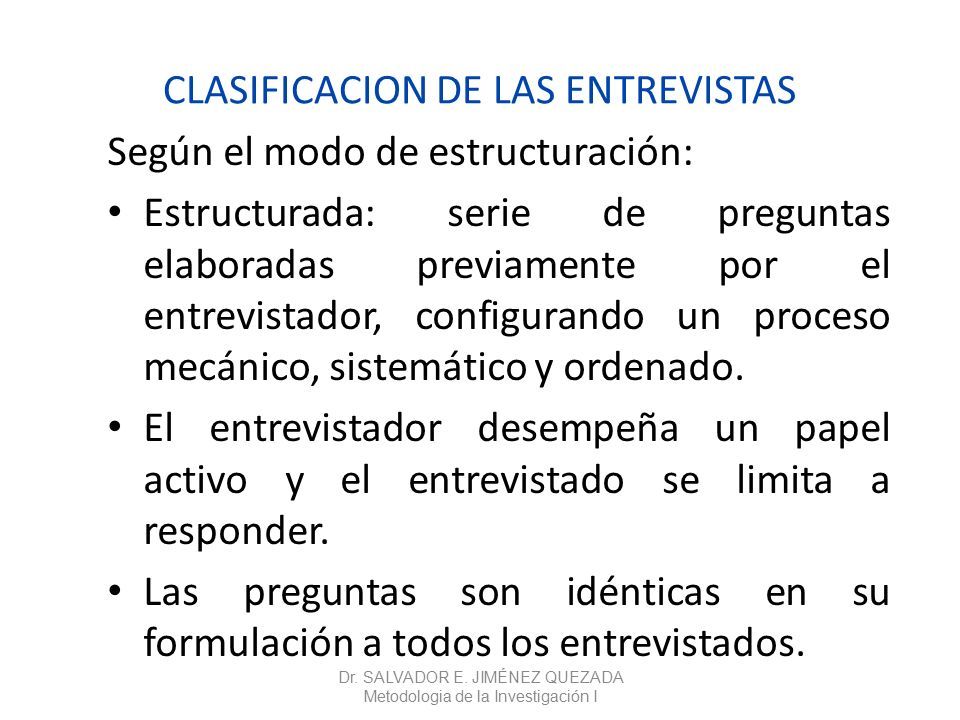 CLASIFICACION DE LAS ENTREVISTAS

Según el modo de estructuración:

• Estructurada: serie de preguntas elaboradas previamente por el entrevistador, configurando un proceso mecánico, sistemático y ordenado.

• El entrevistador desempeña un papel activo y el entrevistado se limita a responder.

• Las preguntas son idénticas en su formulación a todos los entrevistados.

Dr. SALVADOR E. JIMÉNEZ QUEZADA
Metodologia de la Investigación I